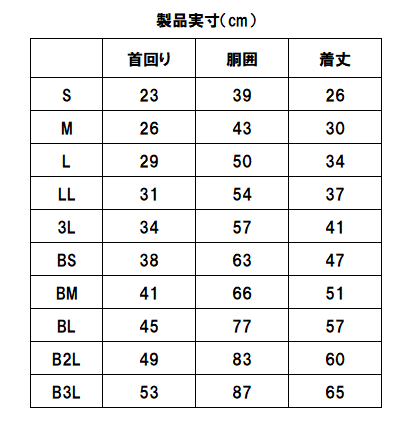 製品実寸(cm)

| | 首回り | 胴囲 | 着丈 |
|---|---|---|---|
| S | 23 | 39 | 26 |
| M | 26 | 43 | 30 |
| L | 29 | 50 | 34 |
| LL | 31 | 54 | 37 |
| 3L | 34 | 57 | 41 |
| BS | 38 | 63 | 47 |
| BM | 41 | 66 | 51 |
| BL | 45 | 77 | 57 |
| B2L | 49 | 83 | 60 |
| B3L | 53 | 87 | 65 |